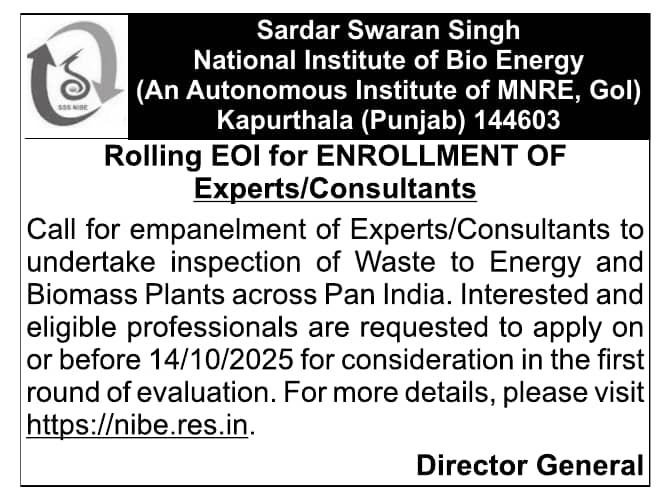 SSS NIBE

Sardar Swaran Singh
National Institute of Bio Energy
(An Autonomous Institute of MNRE, GoI)
Kapurthala (Punjab) 144603

Rolling EOI for ENROLLMENT OF
Experts/Consultants

Call for empanelment of Experts/Consultants to undertake inspection of Waste to Energy and Biomass Plants across Pan India. Interested and eligible professionals are requested to apply on or before 14/10/2025 for consideration in the first round of evaluation. For more details, please visit https://nibe.res.in.

Director General